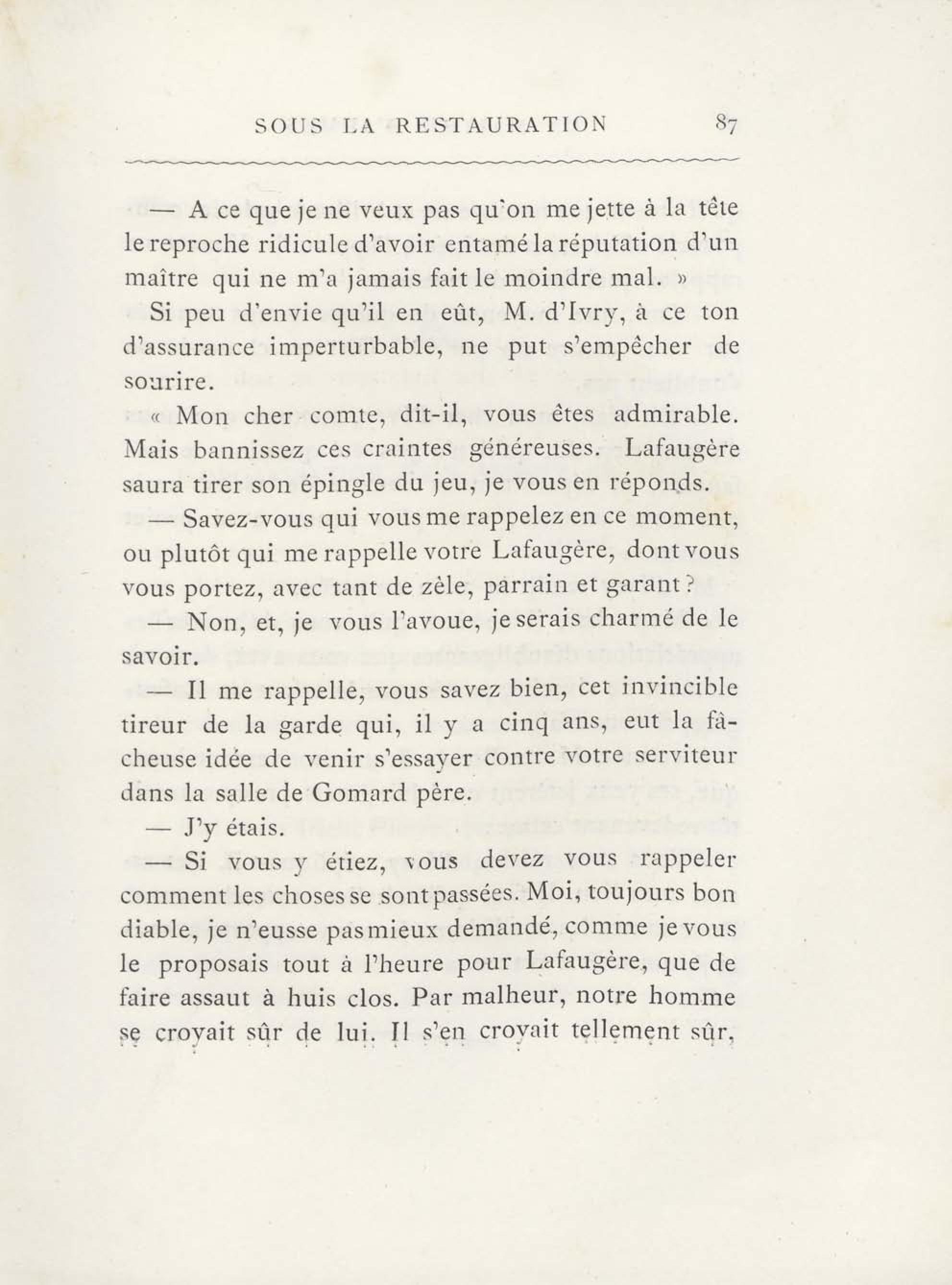 SOUS LA RESTAURATION 87

— A ce que je ne veux pas qu'on me jette à la tête le reproche ridicule d'avoir entamé la réputation d'un maître qui ne m'a jamais fait le moindre mal. »

Si peu d'envie qu'il en eût, M. d'Ivry, à ce ton d'assurance imperturbable, ne put s'empêcher de sourire.

« Mon cher comte, dit-il, vous êtes admirable. Mais bannissez ces craintes généreuses. Lafaugère saura tirer son épingle du jeu, je vous en réponds.

— Savez-vous qui vous me rappelez en ce moment, ou plutôt qui me rappelle votre Lafaugère, dont vous vous portez, avec tant de zèle, parrain et garant ?

— Non, et, je vous l'avoue, je serais charmé de le savoir.

— Il me rappelle, vous savez bien, cet invincible tireur de la garde qui, il y a cinq ans, eut la fâcheuse idée de venir s'essayer contre votre serviteur dans la salle de Gomard père.

— J'y étais.

— Si vous y étiez, vous devez vous rappeler comment les choses se sont passées. Moi, toujours bon diable, je n'eusse pas mieux demandé, comme je vous le proposais tout à l'heure pour Lafaugère, que de faire assaut à huis clos. Par malheur, notre homme se croyait sûr de lui. Il s'en croyait tellement sûr,